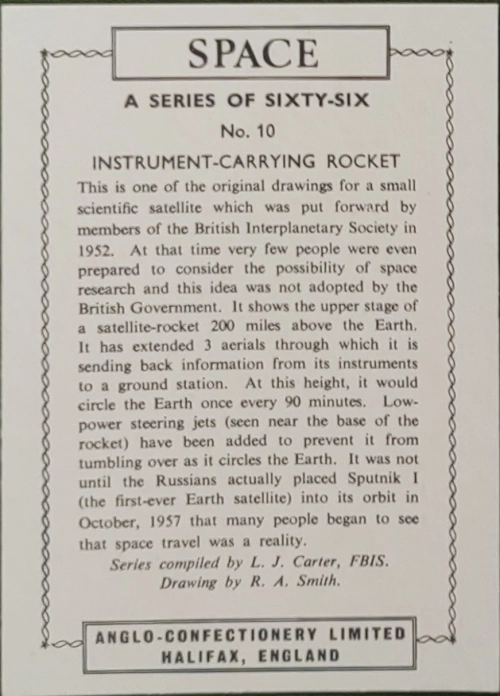 SPACE

A SERIES OF SIXTY-SIX

No. 10

INSTRUMENT-CARRYING ROCKET

This is one of the original drawings for a small scientific satellite which was put forward by members of the British Interplanetary Society in 1952. At that time very few people were even prepared to consider the possibility of space research and this idea was not adopted by the British Government. It shows the upper stage of a satellite-rocket 200 miles above the Earth. It has extended 3 aerials through which it is sending back information from its instruments to a ground station. At this height, it would circle the Earth once every 90 minutes. Low-power steering jets (seen near the base of the rocket) have been added to prevent it from tumbling over as it circles the Earth. It was not until the Russians actually placed Sputnik I (the first-ever Earth satellite) into its orbit in October, 1957 that many people began to see that space travel was a reality.

Series compiled by L. J. Carter, FBIS.
Drawing by R. A. Smith.

ANGLO-CONFECTIONERY LIMITED
HALIFAX, ENGLAND